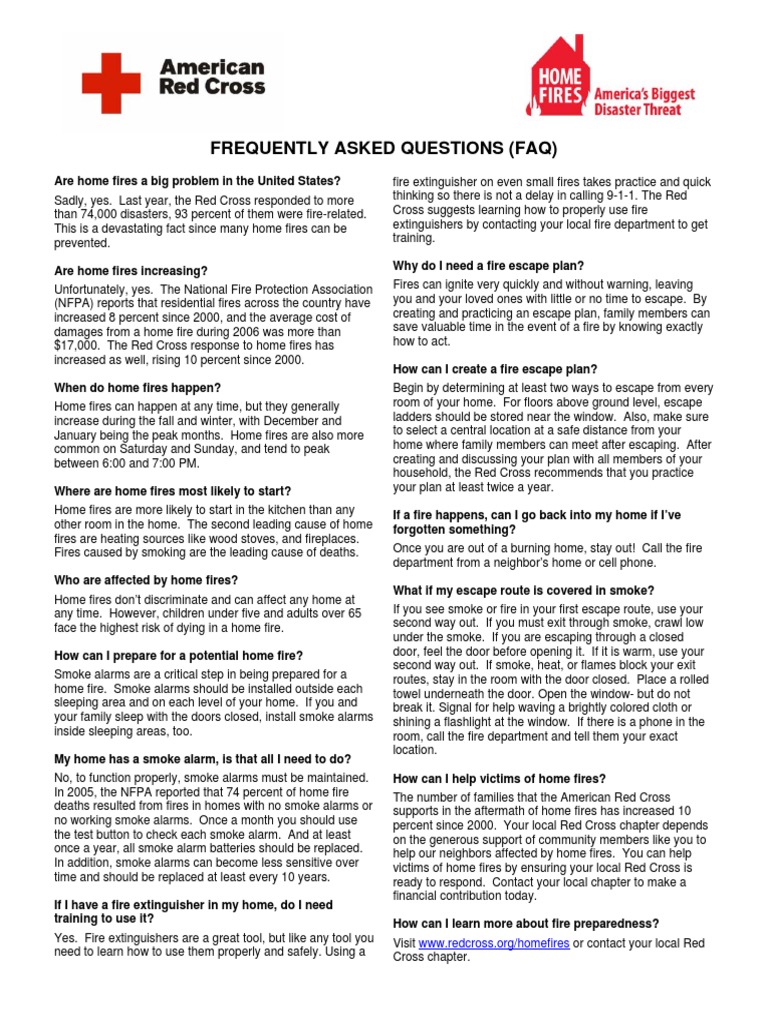 American Red Cross

HOME FIRES America's Biggest Disaster Threat

FREQUENTLY ASKED QUESTIONS (FAQ)

Are home fires a big problem in the United States?

Sadly, yes. Last year, the Red Cross responded to more than 74,000 disasters, 93 percent of them were fire-related. This is a devastating fact since many home fires can be prevented.

Are home fires increasing?

Unfortunately, yes. The National Fire Protection Association (NFPA) reports that residential fires across the country have increased 8 percent since 2000, and the average cost of damages from a home fire during 2006 was more than $17,000. The Red Cross response to home fires has increased as well, rising 10 percent since 2000.

When do home fires happen?

Home fires can happen at any time, but they generally increase during the fall and winter, with December and January being the peak months. Home fires are also more common on Saturday and Sunday, and tend to peak between 6:00 and 7:00 PM.

Where are home fires most likely to start?

Home fires are more likely to start in the kitchen than any other room in the home. The second leading cause of home fires are heating sources like wood stoves, and fireplaces. Fires caused by smoking are the leading cause of deaths.

Who are affected by home fires?

Home fires don't discriminate and can affect any home at any time. However, children under five and adults over 65 face the highest risk of dying in a home fire.

How can I prepare for a potential home fire?

Smoke alarms are a critical step in being prepared for a home fire. Smoke alarms should be installed outside each sleeping area and on each level of your home. If you and your family sleep with the doors closed, install smoke alarms inside sleeping areas, too.

My home has a smoke alarm, is that all I need to do?

No, to function properly, smoke alarms must be maintained. In 2005, the NFPA reported that 74 percent of home fire deaths resulted from fires in homes with no smoke alarms or no working smoke alarms. Once a month you should use the test button to check each smoke alarm. And at least once a year, all smoke alarm batteries should be replaced. In addition, smoke alarms can become less sensitive over time and should be replaced at least every 10 years.

If I have a fire extinguisher in my home, do I need training to use it?

Yes. Fire extinguishers are a great tool, but like any tool you need to learn how to use them properly and safely. Using a fire extinguisher on even small fires takes practice and quick thinking so there is not a delay in calling 9-1-1. The Red Cross suggests learning how to properly use fire extinguishers by contacting your local fire department to get training.

Why do I need a fire escape plan?

Fires can ignite very quickly and without warning, leaving you and your loved ones with little or no time to escape. By creating and practicing an escape plan, family members can save valuable time in the event of a fire by knowing exactly how to act.

How can I create a fire escape plan?

Begin by determining at least two ways to escape from every room of your home. For floors above ground level, escape ladders should be stored near the window. Also, make sure to select a central location at a safe distance from your home where family members can meet after escaping. After creating and discussing your plan with all members of your household, the Red Cross recommends that you practice your plan at least twice a year.

If a fire happens, can I go back into my home if I've forgotten something?

Once you are out of a burning home, stay out! Call the fire department from a neighbor's home or cell phone.

What if my escape route is covered in smoke?

If you see smoke or fire in your first escape route, use your second way out. If you must exit through smoke, crawl low under the smoke. If you are escaping through a closed door, feel the door before opening it. If it is warm, use your second way out. If smoke, heat, or flames block your exit routes, stay in the room with the door closed. Place a rolled towel underneath the door. Open the window- but do not break it. Signal for help waving a brightly colored cloth or shining a flashlight at the window. If there is a phone in the room, call the fire department and tell them your exact location.

How can I help victims of home fires?

The number of families that the American Red Cross supports in the aftermath of home fires has increased 10 percent since 2000. Your local Red Cross chapter depends on the generous support of community members like you to help our neighbors affected by home fires. You can help victims of home fires by ensuring your local Red Cross is ready to respond. Contact your local chapter to make a financial contribution today.

How can I learn more about fire preparedness?

Visit www.redcross.org/homefires or contact your local Red Cross chapter.